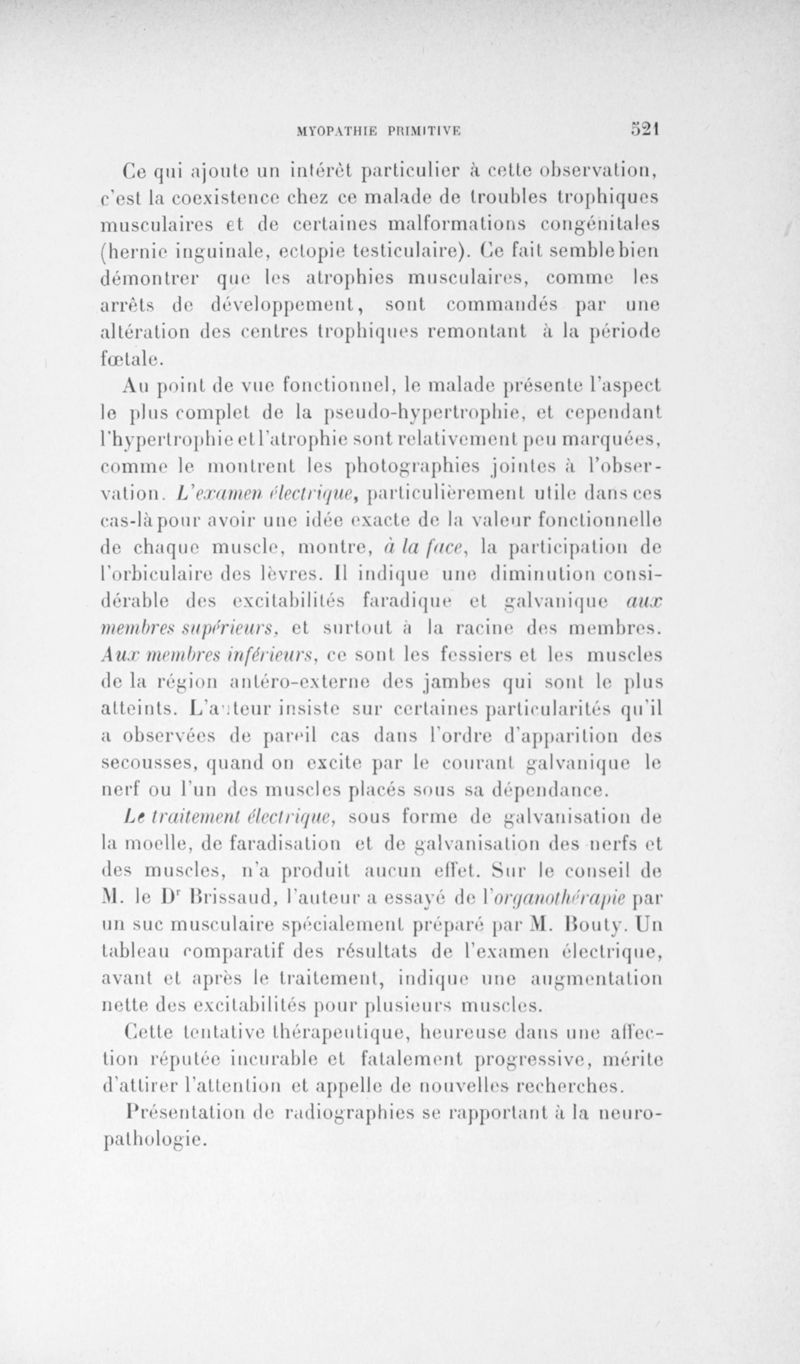 MYOPATHIE PRIMITIVE 521

Ce qui ajoute un intérêt particulier à cette observation, c'est la coexistence chez ce malade de troubles trophiques musculaires et de certaines malformations congénitales (hernie inguinale, ectopie testiculaire). Ce fait semble bien démontrer que les atrophies musculaires, comme les arrêts de développement, sont commandés par une altération des centres trophiques remontant à la période fœtale.

Au point de vue fonctionnel, le malade présente l'aspect le plus complet de la pseudo-hypertrophie, et cependant l'hypertrophie et l'atrophie sont relativement peu marquées, comme le montrent les photographies jointes à l'observation. L'examen électrique, particulièrement utile dans ces cas-là pour avoir une idée exacte de la valeur fonctionnelle de chaque muscle, montre, à la face, la participation de l'orbiculaire des lèvres. Il indique une diminution considérable des excitabilités faradique et galvanique aux membres supérieurs, et surtout à la racine des membres. Aux membres inférieurs, ce sont les fessiers et les muscles de la région antéro-externe des jambes qui sont le plus atteints. L'auteur insiste sur certaines particularités qu'il a observées de pareil cas dans l'ordre d'apparition des secousses, quand on excite par le courant galvanique le nerf ou l'un des muscles placés sous sa dépendance.

Le traitement électrique, sous forme de galvanisation de la moelle, de faradisation et de galvanisation des nerfs et des muscles, n'a produit aucun effet. Sur le conseil de M. le Dr Brissaud, l'auteur a essayé de l'organothérapie par un suc musculaire spécialement préparé par M. Bouty. Un tableau comparatif des résultats de l'examen électrique, avant et après le traitement, indique une augmentation nette des excitabilités pour plusieurs muscles.

Cette tentative thérapeutique, heureuse dans une affection réputée incurable et fatalement progressive, mérite d'attirer l'attention et appelle de nouvelles recherches.

Présentation de radiographies se rapportant à la neuropathologie.